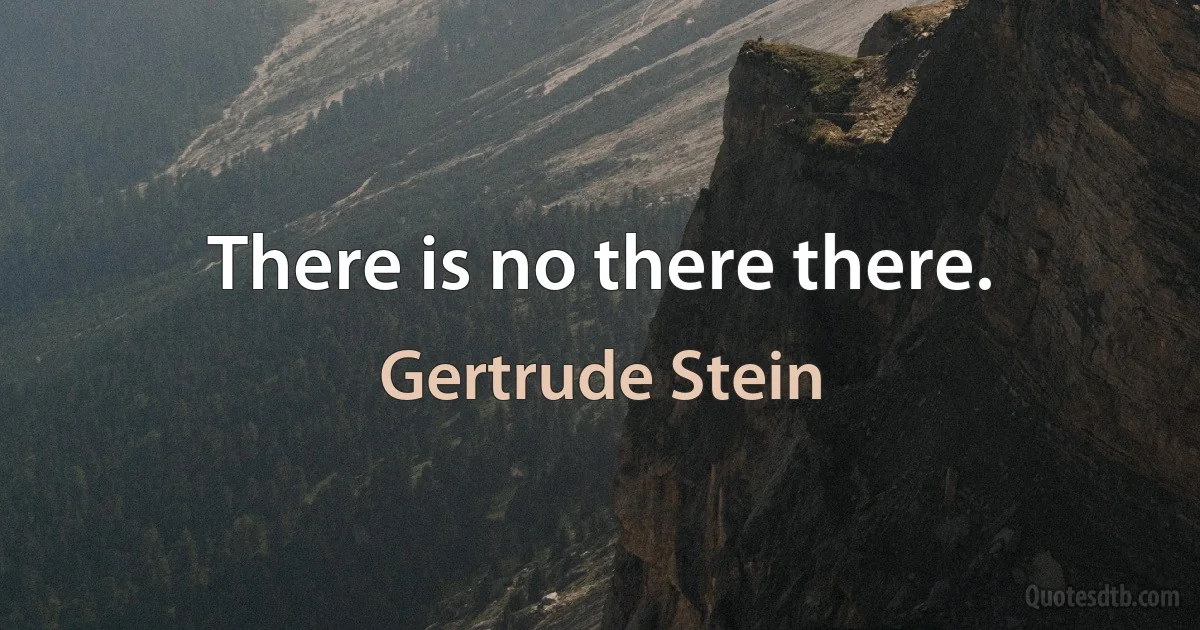 There is no there there.

Gertrude Stein

Quotesdtb.com